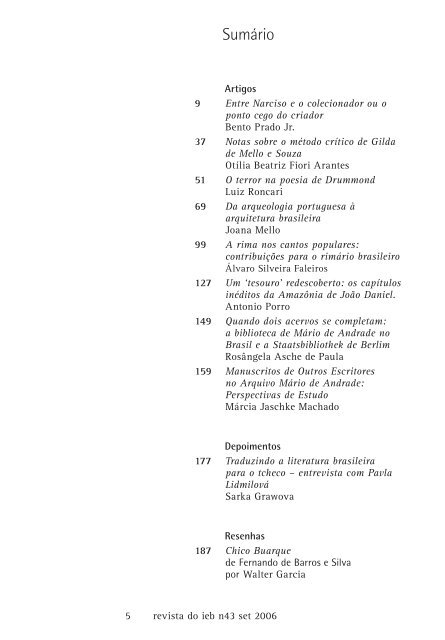 Sumário

Artigos

9 Entre Narciso e o colecionador ou o ponto cego do criador
Bento Prado Jr.

37 Notas sobre o método crítico de Gilda de Mello e Souza
Otília Beatriz Fiori Arantes

51 O terror na poesia de Drummond
Luiz Roncari

69 Da arqueologia portuguesa à arquitetura brasileira
Joana Mello

99 A rima nos cantos populares: contribuições para o rimário brasileiro
Álvaro Silveira Faleiros

127 Um 'tesouro' redescoberto: os capítulos inéditos da Amazônia de João Daniel.
Antonio Porro

149 Quando dois acervos se completam: a biblioteca de Mário de Andrade no Brasil e a Staatsbibliothek de Berlim
Rosângela Asche de Paula

159 Manuscritos de Outros Escritores no Arquivo Mário de Andrade: Perspectivas de Estudo
Márcia Jaschke Machado

Depoimentos

177 Traduzindo a literatura brasileira para o tcheco – entrevista com Pavla Lidmilová
Sarka Grawova

Resenhas

187 Chico Buarque
de Fernando de Barros e Silva
por Walter Garcia

5 revista do ieb n43 set 2006